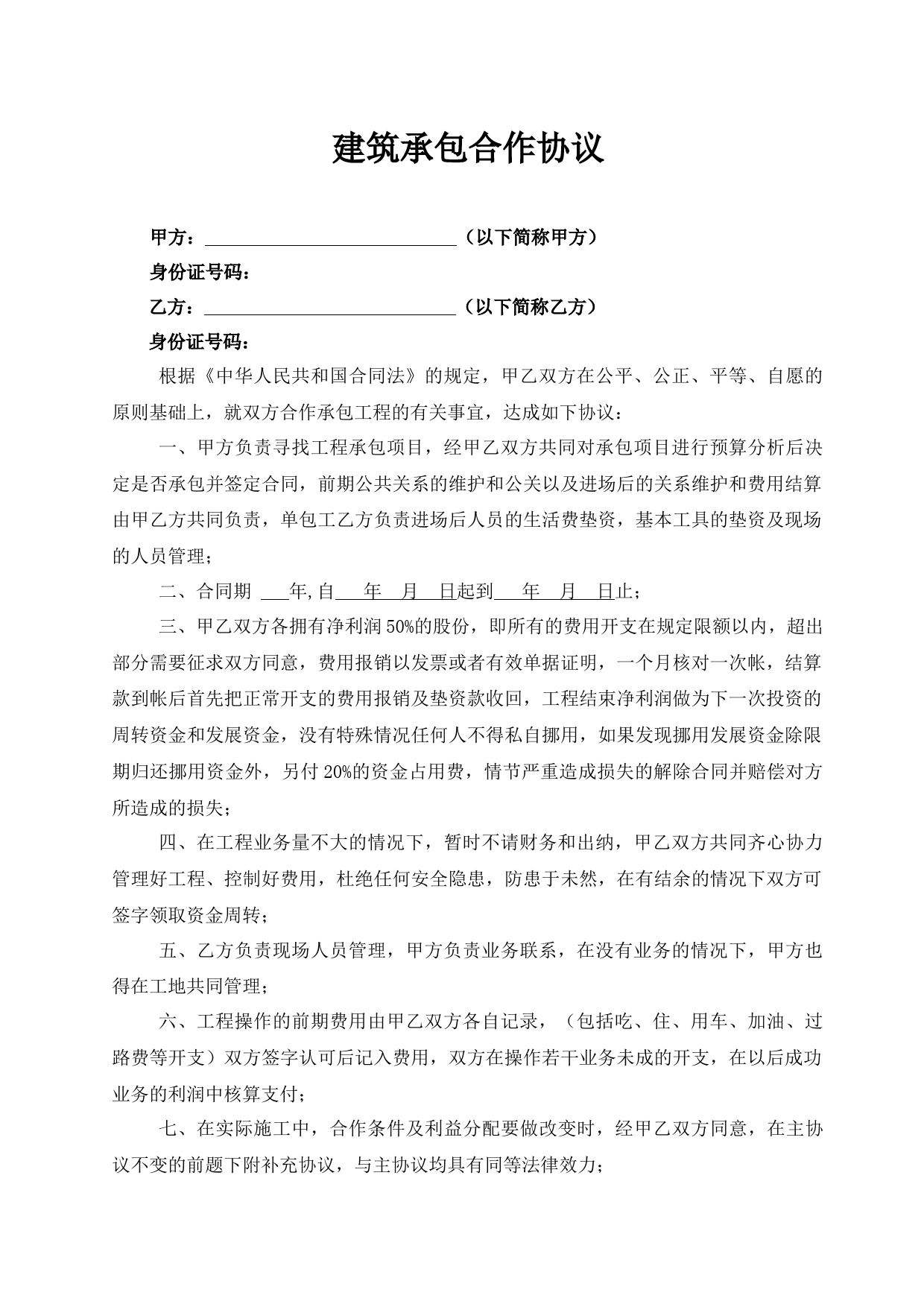 建筑承包合作协议

甲方：______________________（以下简称甲方）

身份证号码：

乙方：______________________（以下简称乙方）

身份证号码：

根据《中华人民共和国合同法》的规定，甲乙双方在公平、公正、平等、自愿的原则基础上，就双方合作承包工程的有关事宜，达成如下协议：

一、甲方负责寻找工程承包项目，经甲乙双方共同对承包项目进行预算分析后决定是否承包并签定合同，前期公共关系的维护和公关以及进场后的关系维护和费用结算由甲乙方共同负责，单包工乙方负责进场后人员的生活费垫资，基本工具的垫资及现场的人员管理；

二、合同期 ___年,自___年___月___日起到___年___月___日止；

三、甲乙双方各拥有净利润50%的股份，即所有的费用开支在规定限额以内，超出部分需要征求双方同意，费用报销以发票或者有效单据证明，一个月核对一次帐，结算款到帐后首先把正常开支的费用报销及垫资款收回，工程结束净利润做为下一次投资的周转资金和发展资金，没有特殊情况任何人不得私自挪用，如果发现挪用发展资金除限期归还挪用资金外，另付20%的资金占用费，情节严重造成损失的解除合同并赔偿对方所造成的损失；

四、在工程业务量不大的情况下，暂时不请财务和出纳，甲乙双方共同齐心协力管理好工程、控制好费用，杜绝任何安全隐患，防患于未然，在有结余的情况下双方可签字领取资金周转；

五、乙方负责现场人员管理，甲方负责业务联系，在没有业务的情况下，甲方也得在工地共同管理；

六、工程操作的前期费用由甲乙双方各自记录，（包括吃、住、用车、加油、过路费等开支）双方签字认可后记入费用，双方在操作若干业务未成的开支，在以后成功业务的利润中核算支付；

七、在实际施工中，合作条件及利益分配要做改变时，经甲乙双方同意，在主协议不变的前题下附补充协议，与主协议均具有同等法律效力；